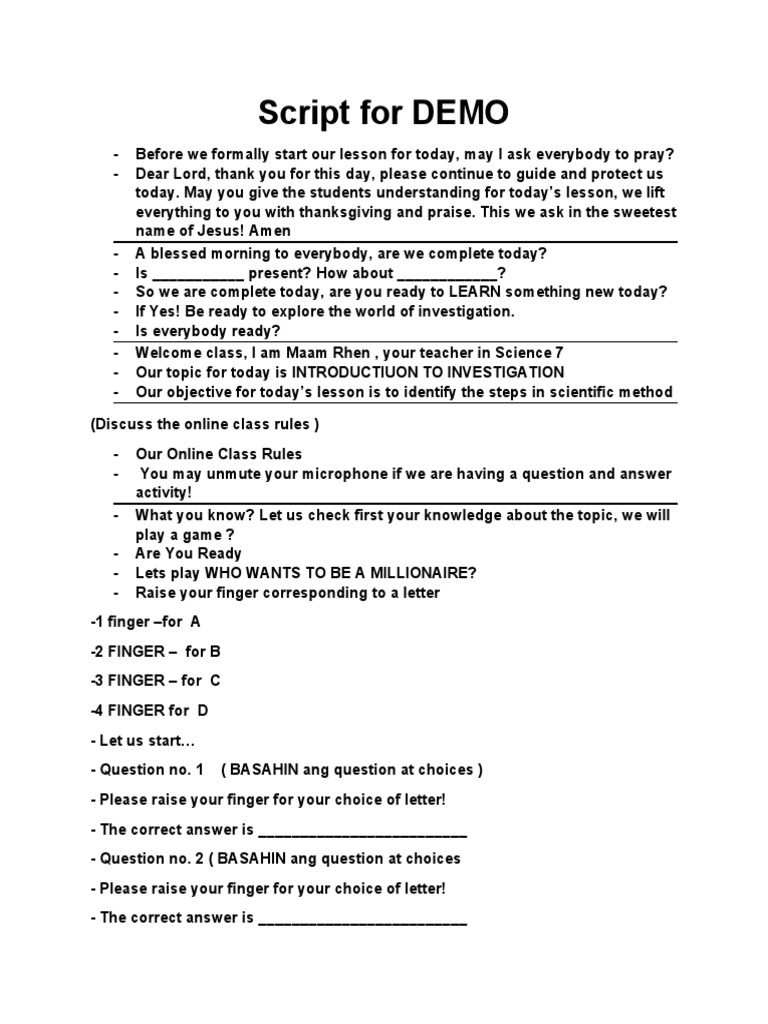 Script for DEMO

- Before we formally start our lesson for today, may I ask everybody to pray?
- Dear Lord, thank you for this day, please continue to guide and protect us today. May you give the students understanding for today's lesson, we lift everything to you with thanksgiving and praise. This we ask in the sweetest name of Jesus! Amen
- A blessed morning to everybody, are we complete today?
- Is ___________ present? How about ____________?
- So we are complete today, are you ready to LEARN something new today?
- If Yes! Be ready to explore the world of investigation.
- Is everybody ready?
- Welcome class, I am Maam Rhen , your teacher in Science 7
- Our topic for today is INTRODUCTIUON TO INVESTIGATION
- Our objective for today's lesson is to identify the steps in scientific method

(Discuss the online class rules )

- Our Online Class Rules
- You may unmute your microphone if we are having a question and answer activity!
- What you know? Let us check first your knowledge about the topic, we will play a game ?
- Are You Ready
- Lets play WHO WANTS TO BE A MILLIONAIRE?
- Raise your finger corresponding to a letter

-1 finger –for A

-2 FINGER – for B

-3 FINGER – for C

-4 FINGER for D

- Let us start…

- Question no. 1 ( BASAHIN ang question at choices )

- Please raise your finger for your choice of letter!

- The correct answer is __________________________

- Question no. 2 ( BASAHIN ang question at choices

- Please raise your finger for your choice of letter!

- The correct answer is __________________________